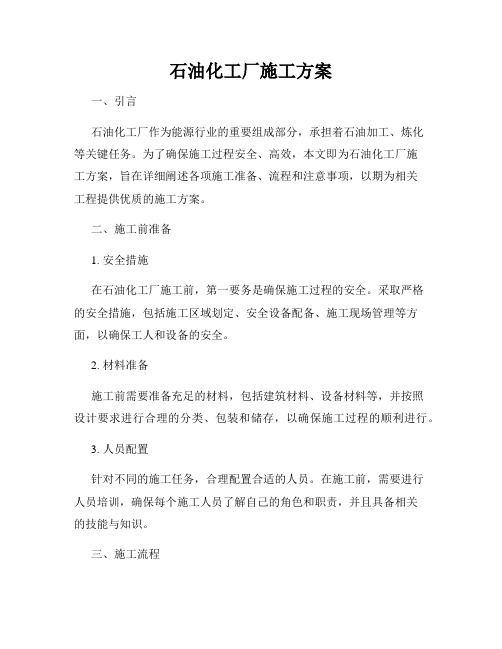 石油化工厂施工方案

一、引言

石油化工厂作为能源行业的重要组成部分，承担着石油加工、炼化等关键任务。为了确保施工过程安全、高效，本文即为石油化工厂施工方案，旨在详细阐述各项施工准备、流程和注意事项，以期为相关工程提供优质的施工方案。

二、施工前准备

1. 安全措施

在石油化工厂施工前，第一要务是确保施工过程的安全。采取严格的安全措施，包括施工区域划定、安全设备配备、施工现场管理等方面，以确保工人和设备的安全。

2. 材料准备

施工前需要准备充足的材料，包括建筑材料、设备材料等，并按照设计要求进行合理的分类、包装和储存，以确保施工过程的顺利进行。

3. 人员配置

针对不同的施工任务，合理配置合适的人员。在施工前，需要进行人员培训，确保每个施工人员了解自己的角色和职责，并且具备相关的技能与知识。

三、施工流程